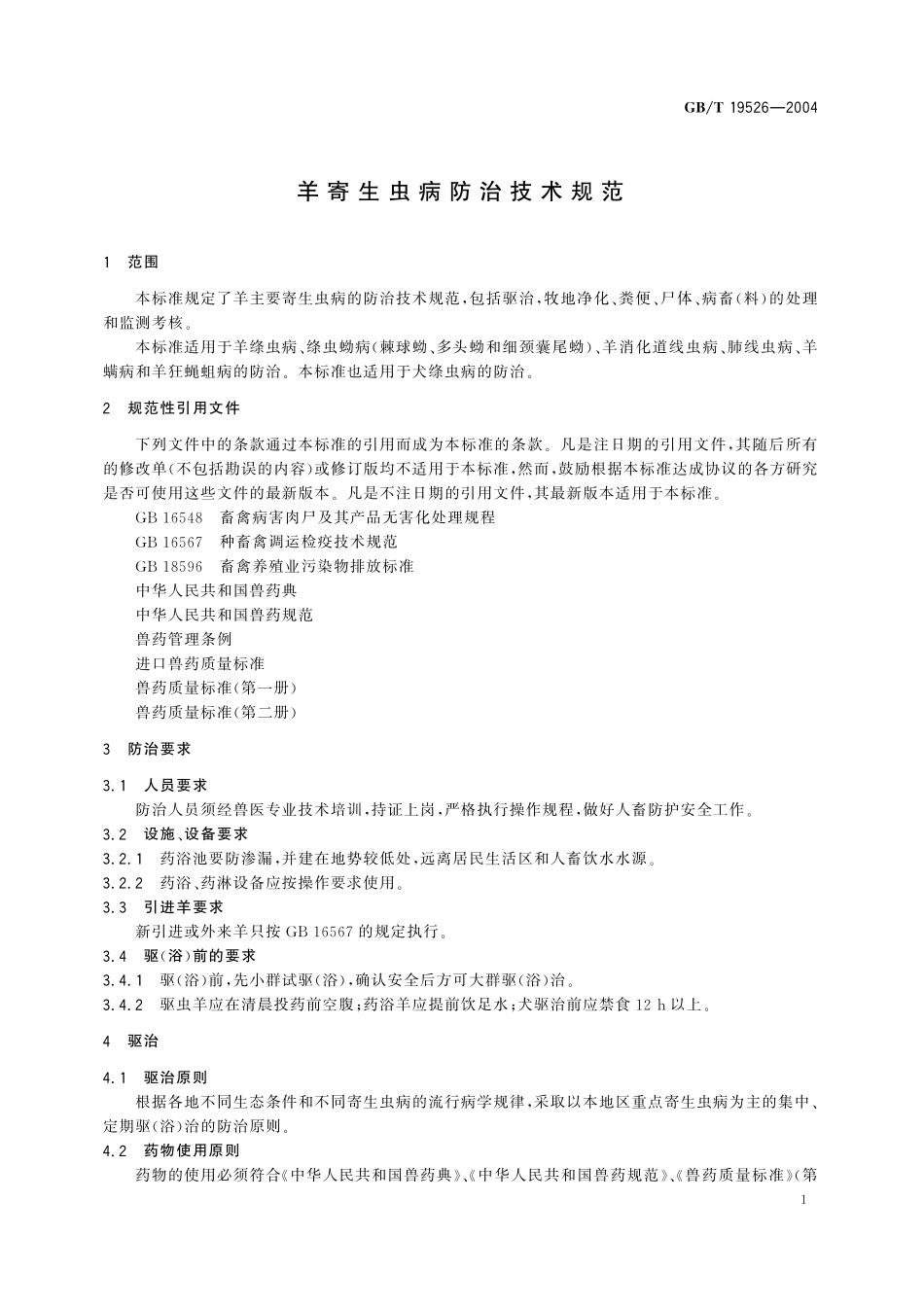 GB/T 19526—2004

羊寄生虫病防治技术规范

1 范围

本标准规定了羊主要寄生虫病的防治技术规范,包括驱治,牧地净化、粪便、尸体、病畜(料)的处理和监测考核。

本标准适用于羊绦虫病、绦虫蚴病(棘球蚴、多头蚴和细颈囊尾蚴)、羊消化道线虫病、肺线虫病、羊螨病和羊狂蝇蛆病的防治。本标准也适用于犬绦虫病的防治。

2 规范性引用文件

下列文件中的条款通过本标准的引用而成为本标准的条款。凡是注日期的引用文件,其随后所有的修改单(不包括勘误的内容)或修订版均不适用于本标准,然而,鼓励根据本标准达成协议的各方研究是否可使用这些文件的最新版本。凡是不注日期的引用文件,其最新版本适用于本标准。

GB 16548 畜禽病害肉尸及其产品无害化处理规程

GB 16567 种畜禽调运检疫技术规范

GB 18596 畜禽养殖业污染物排放标准

中华人民共和国兽药典

中华人民共和国兽药规范

兽药管理条例

进口兽药质量标准

兽药质量标准(第一册)

兽药质量标准(第二册)

3 防治要求

3.1 人员要求

防治人员须经兽医专业技术培训,持证上岗,严格执行操作规程,做好人畜防护安全工作。

3.2 设施、设备要求

3.2.1 药浴池要防渗漏,并建在地势较低处,远离居民生活区和人畜饮水水源。

3.2.2 药浴、药淋设备应按操作要求使用。

3.3 引进羊要求

新引进或外来羊只按 GB 16567 的规定执行。

3.4 驱(浴)前的要求

3.4.1 驱(浴)前,先小群试驱(浴),确认安全后方可大群驱(浴)治。

3.4.2 驱虫羊应在清晨投药前空腹;药浴羊应提前饮足水;犬驱治前应禁食 12 h 以上。

4 驱治

4.1 驱治原则

根据各地不同生态条件和不同寄生虫病的流行病学规律,采取以本地区重点寄生虫病为主的集中、定期驱(浴)治的防治原则。

4.2 药物使用原则

药物的使用必须符合《中华人民共和国兽药典》、《中华人民共和国兽药规范》、《兽药质量标准》(第

1